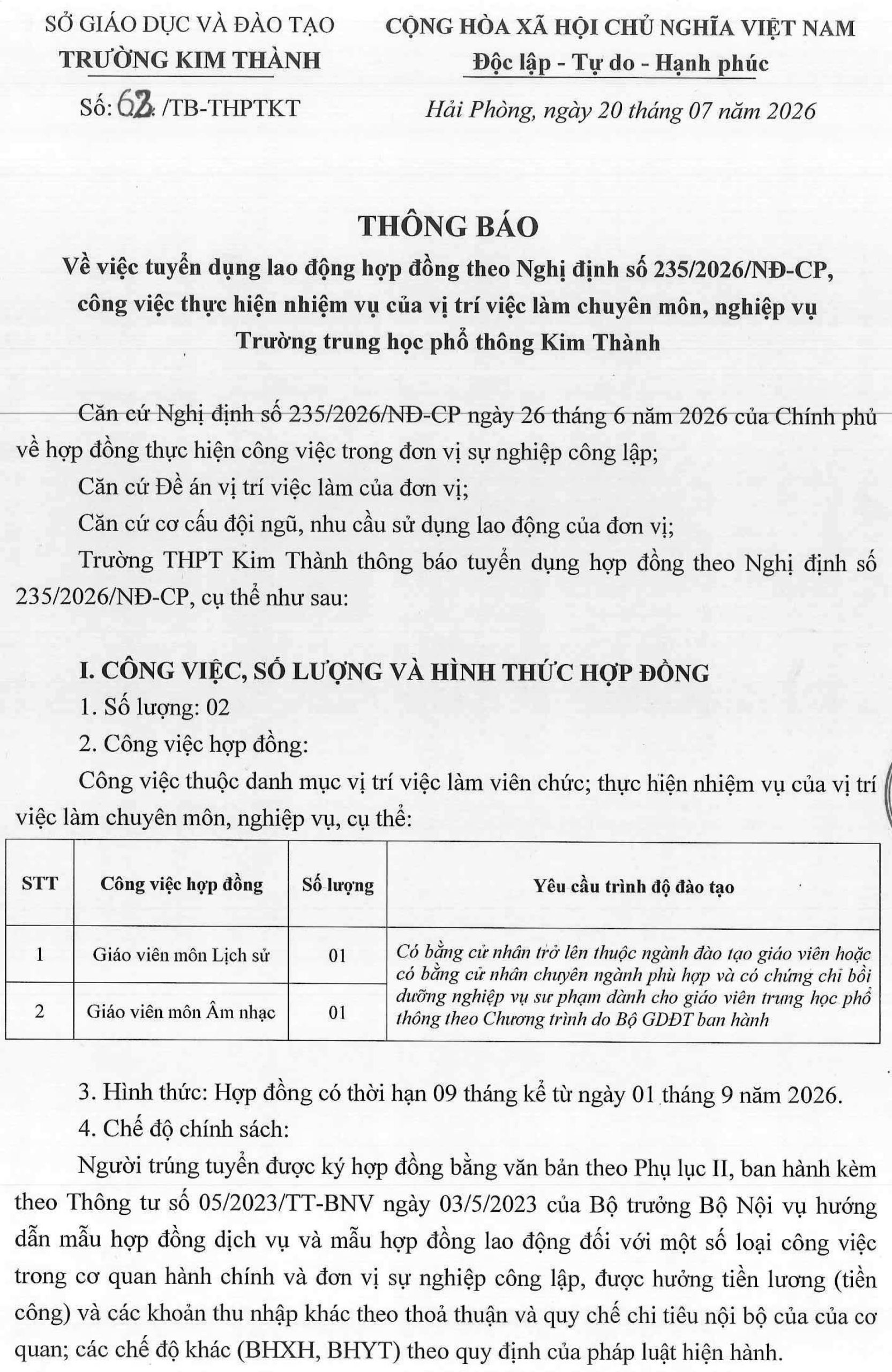 SỞ GIÁO DỤC VÀ ĐÀO TẠO
TRƯỜNG KIM THÀNH

Số: 62 /TB-THPTKT

CỘNG HÒA XÃ HỘI CHỦ NGHĨA VIỆT NAM
Độc lập - Tự do - Hạnh phúc

Hải Phòng, ngày 20 tháng 07 năm 2026

THÔNG BÁO
Về việc tuyển dụng lao động hợp đồng theo Nghị định số 235/2026/NĐ-CP, công việc thực hiện nhiệm vụ của vị trí việc làm chuyên môn, nghiệp vụ Trường trung học phổ thông Kim Thành

Căn cứ Nghị định số 235/2026/NĐ-CP ngày 26 tháng 6 năm 2026 của Chính phủ về hợp đồng thực hiện công việc trong đơn vị sự nghiệp công lập;

Căn cứ Đề án vị trí việc làm của đơn vị;

Căn cứ cơ cấu đội ngũ, nhu cầu sử dụng lao động của đơn vị;

Trường THPT Kim Thành thông báo tuyển dụng hợp đồng theo Nghị định số 235/2026/NĐ-CP, cụ thể như sau:

I. CÔNG VIỆC, SỐ LƯỢNG VÀ HÌNH THỨC HỢP ĐỒNG

1. Số lượng: 02

2. Công việc hợp đồng:

Công việc thuộc danh mục vị trí việc làm viên chức; thực hiện nhiệm vụ của vị trí việc làm chuyên môn, nghiệp vụ, cụ thể:

| STT | Công việc hợp đồng | Số lượng | Yêu cầu trình độ đào tạo |
|---|---|---|---|
| 1 | Giáo viên môn Lịch sử | 01 | Có bằng cử nhân trở lên thuộc ngành đào tạo giáo viên hoặc có bằng cử nhân chuyên ngành phù hợp và có chứng chỉ bồi dưỡng nghiệp vụ sư phạm dành cho giáo viên trung học phổ thông theo Chương trình do Bộ GDĐT ban hành |
| 2 | Giáo viên môn Âm nhạc | 01 | |

3. Hình thức: Hợp đồng có thời hạn 09 tháng kể từ ngày 01 tháng 9 năm 2026.

4. Chế độ chính sách:

Người trúng tuyển được ký hợp đồng bằng văn bản theo Phụ lục II, ban hành kèm theo Thông tư số 05/2023/TT-BNV ngày 03/5/2023 của Bộ trưởng Bộ Nội vụ hướng dẫn mẫu hợp đồng dịch vụ và mẫu hợp đồng lao động đối với một số loại công việc trong cơ quan hành chính và đơn vị sự nghiệp công lập, được hưởng tiền lương (tiền công) và các khoản thu nhập khác theo thoả thuận và quy chế chi tiêu nội bộ của của cơ quan; các chế độ khác (BHXH, BHYT) theo quy định của pháp luật hiện hành.